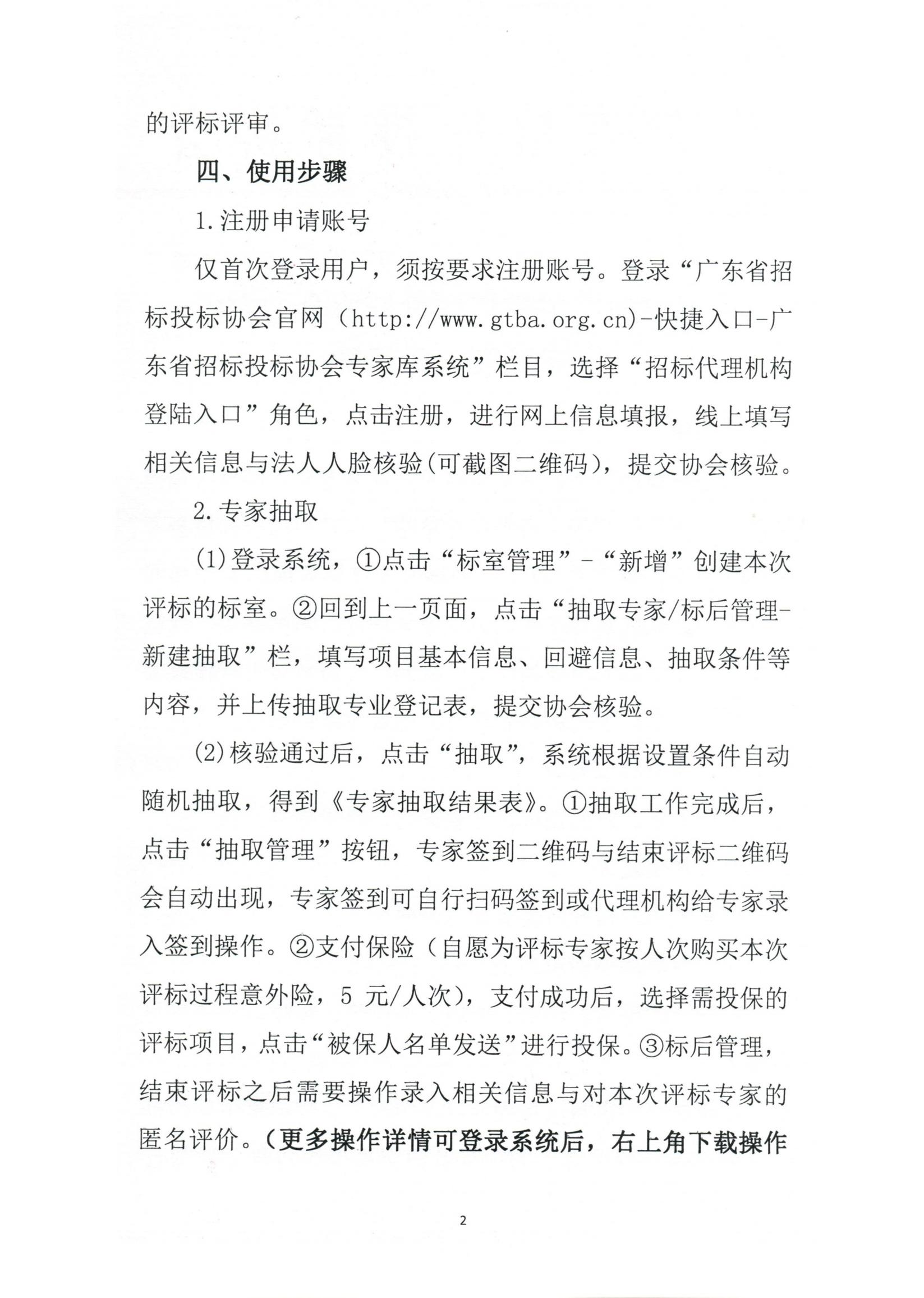 的评标评审。

四、使用步骤

1.注册申请账号

仅首次登录用户，须按要求注册账号。登录“广东省招标投标协会官网（http://www.gtba.org.cn)-快捷入口-广东省招标投标协会专家库系统”栏目，选择“招标代理机构登陆入口”角色，点击注册，进行网上信息填报，线上填写相关信息与法人人脸核验(可截图二维码)，提交协会核验。

2.专家抽取

(1)登录系统，①点击“标室管理”-“新增”创建本次评标的标室。②回到上一页面，点击“抽取专家/标后管理-新建抽取”栏，填写项目基本信息、回避信息、抽取条件等内容，并上传抽取专业登记表，提交协会核验。

(2)核验通过后，点击“抽取”，系统根据设置条件自动随机抽取，得到《专家抽取结果表》。①抽取工作完成后，点击“抽取管理”按钮，专家签到二维码与结束评标二维码会自动出现，专家签到可自行扫码签到或代理机构给专家录入签到操作。②支付保险（自愿为评标专家按人次购买本次评标过程意外险，5 元/人次），支付成功后，选择需投保的评标项目，点击“被保人名单发送”进行投保。③标后管理，结束评标之后需要操作录入相关信息与对本次评标专家的匿名评价。（更多操作详情可登录系统后，右上角下载操作

2